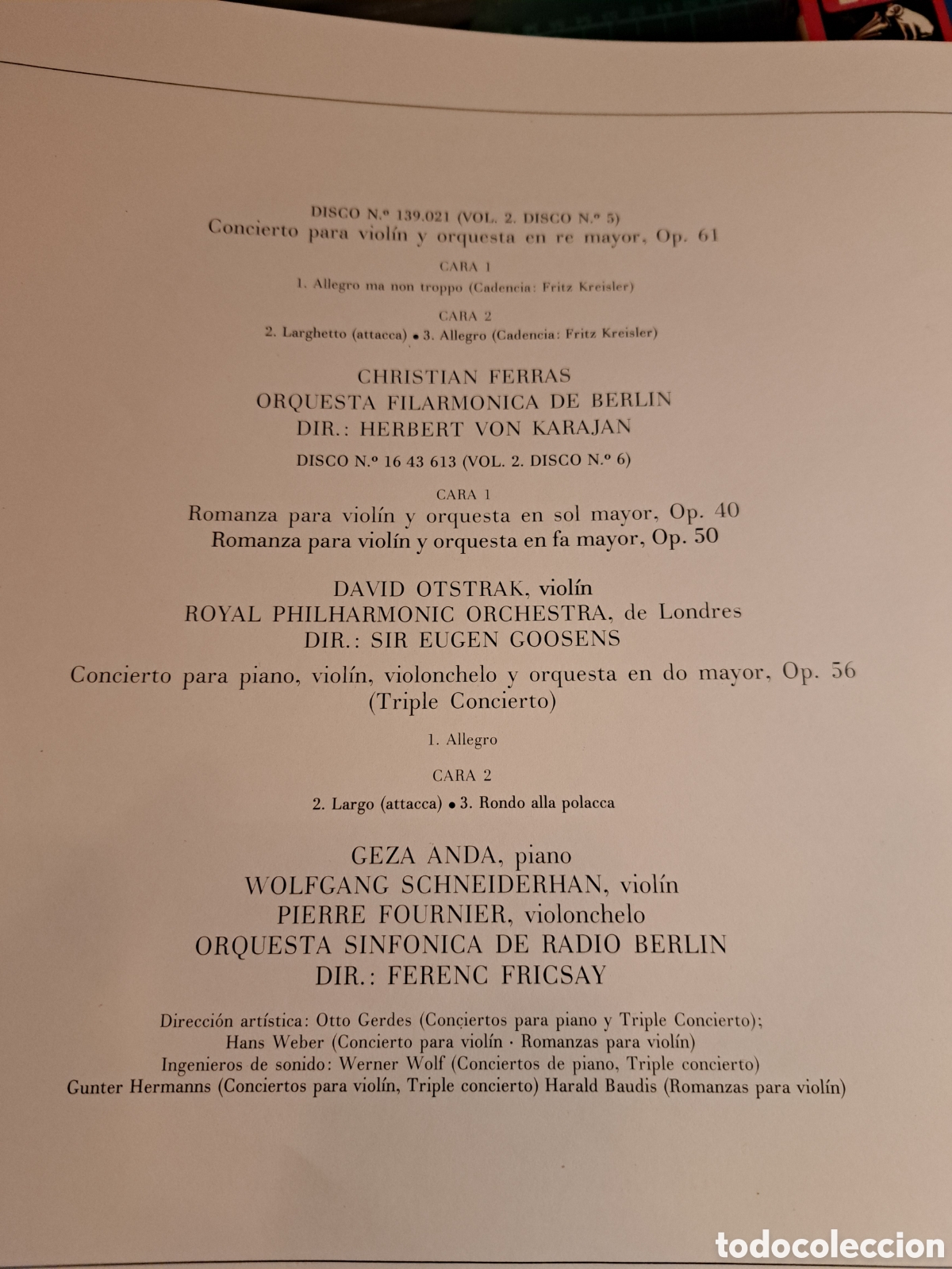 DISCO N.º 139.021 (VOL. 2. DISCO N.º 5)
Concierto para violín y orquesta en re mayor, Op. 61

CARA 1

1. Allegro ma non troppo (Cadencia: Fritz Kreisler)

CARA 2

2. Larghetto (attacca) • 3. Allegro (Cadencia: Fritz Kreisler)

CHRISTIAN FERRAS
ORQUESTA FILARMONICA DE BERLIN
DIR.: HERBERT VON KARAJAN

DISCO N.º 16 43 613 (VOL. 2. DISCO N.º 6)

CARA 1

Romanza para violín y orquesta en sol mayor, Op. 40
Romanza para violín y orquesta en fa mayor, Op. 50

DAVID OTSTRAK, violín
ROYAL PHILHARMONIC ORCHESTRA, de Londres
DIR.: SIR EUGEN GOOSENS

Concierto para piano, violín, violonchelo y orquesta en do mayor, Op. 56
(Triple Concierto)

1. Allegro

CARA 2

2. Largo (attacca) • 3. Rondo alla polacca

GEZA ANDA, piano
WOLFGANG SCHNEIDERHAN, violín
PIERRE FOURNIER, violonchelo
ORQUESTA SINFONICA DE RADIO BERLIN
DIR.: FERENC FRICSAY

Dirección artística: Otto Gerdes (Conciertos para piano y Triple Concierto);
Hans Weber (Concierto para violín · Romanzas para violín)
Ingenieros de sonido: Werner Wolf (Conciertos de piano, Triple concierto)
Gunter Hermanns (Conciertos para violín, Triple concierto) Harald Baudis (Romanzas para violín)

todocoleccion